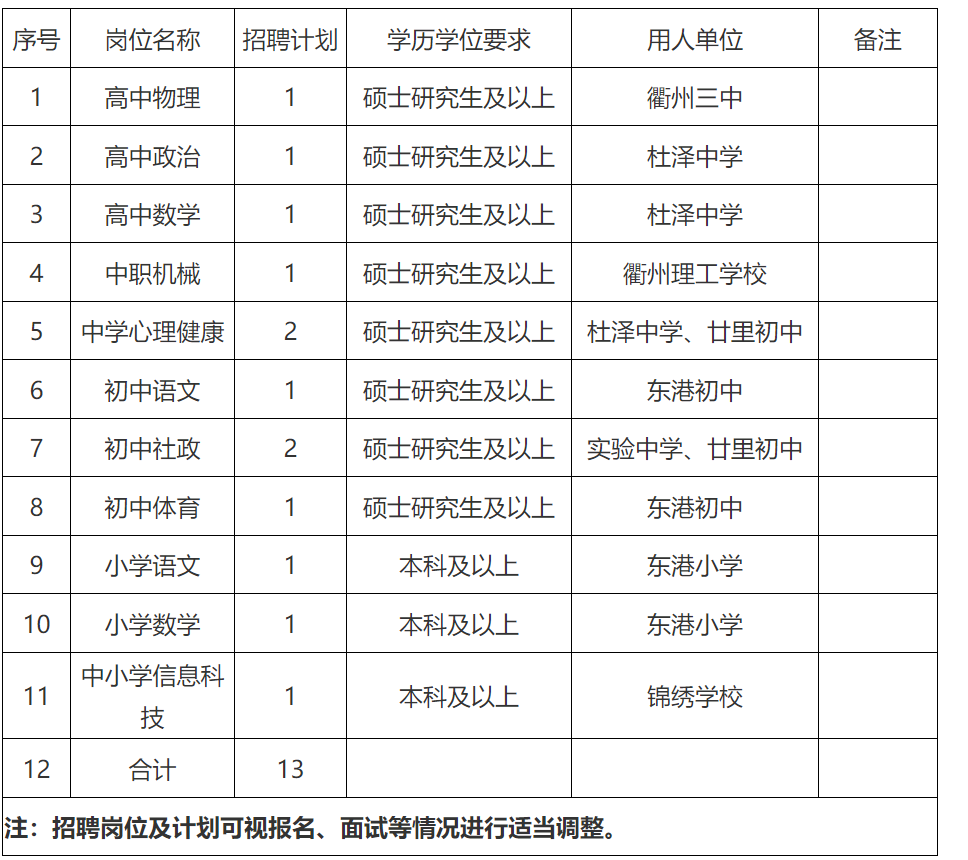 | 序号 | 岗位名称 | 招聘计划 | 学历学位要求 | 用人单位 | 备注 |
|---|---|---|---|---|---|
| 1 | 高中物理 | 1 | 硕士研究生及以上 | 衢州三中 | |
| 2 | 高中政治 | 1 | 硕士研究生及以上 | 杜泽中学 | |
| 3 | 高中数学 | 1 | 硕士研究生及以上 | 杜泽中学 | |
| 4 | 中职机械 | 1 | 硕士研究生及以上 | 衢州理工学校 | |
| 5 | 中学心理健康 | 2 | 硕士研究生及以上 | 杜泽中学、廿里初中 | |
| 6 | 初中语文 | 1 | 硕士研究生及以上 | 东港初中 | |
| 7 | 初中社政 | 2 | 硕士研究生及以上 | 实验中学、廿里初中 | |
| 8 | 初中体育 | 1 | 硕士研究生及以上 | 东港初中 | |
| 9 | 小学语文 | 1 | 本科及以上 | 东港小学 | |
| 10 | 小学数学 | 1 | 本科及以上 | 东港小学 | |
| 11 | 中小学信息科技 | 1 | 本科及以上 | 锦绣学校 | |
| 12 | 合计 | 13 | | | |

注：招聘岗位及计划可视报名、面试等情况进行适当调整。